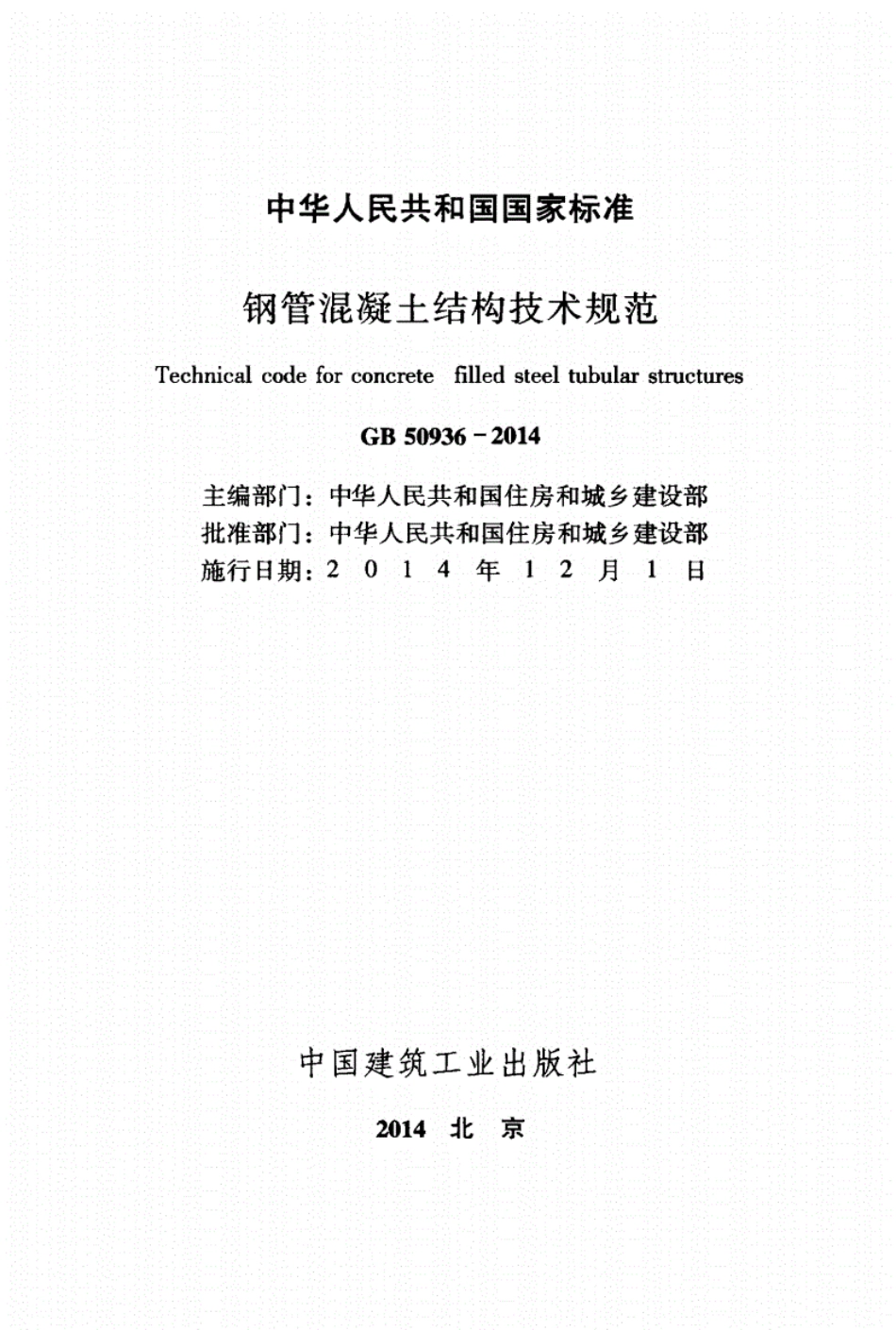 中华人民共和国国家标准

钢管混凝土结构技术规范

Technical code for concrete filled steel tubular structures

GB 50936－2014

主编部门：中华人民共和国住房和城乡建设部
批准部门：中华人民共和国住房和城乡建设部
施行日期：2 0 1 4 年 1 2 月 1 日

中国建筑工业出版社

2014 北 京